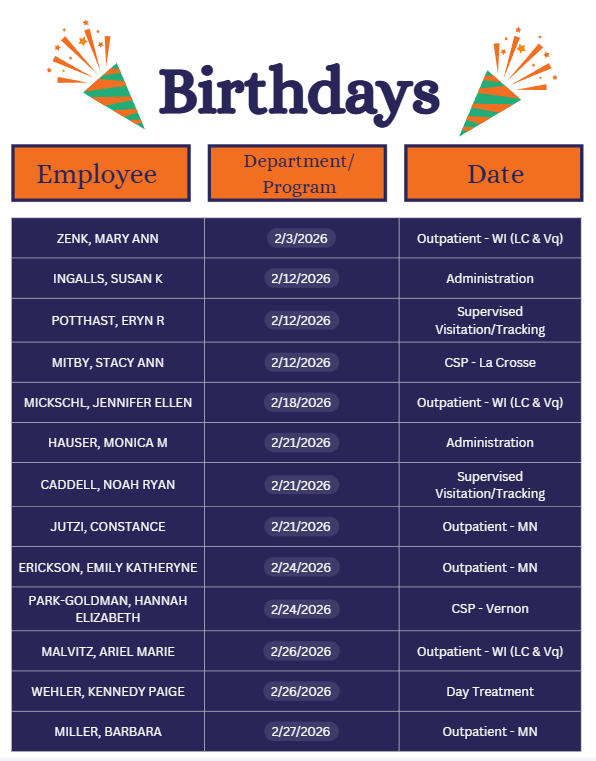 Birthdays

| Employee | Department/ Program | Date |
|---|---|---|
| ZENK, MARY ANN | 2/3/2026 | Outpatient - WI (LC & Vq) |
| INGALLS, SUSAN K | 2/12/2026 | Administration |
| POTTHAST, ERYN R | 2/12/2026 | Supervised Visitation/Tracking |
| MITBY, STACY ANN | 2/12/2026 | CSP - La Crosse |
| MICKSCHL, JENNIFER ELLEN | 2/18/2026 | Outpatient - WI (LC & Vq) |
| HAUSER, MONICA M | 2/21/2026 | Administration |
| CADDELL, NOAH RYAN | 2/21/2026 | Supervised Visitation/Tracking |
| JUTZI, CONSTANCE | 2/21/2026 | Outpatient - MN |
| ERICKSON, EMILY KATHERYNE | 2/24/2026 | Outpatient - MN |
| PARK-GOLDMAN, HANNAH ELIZABETH | 2/24/2026 | CSP - Vernon |
| MALVITZ, ARIEL MARIE | 2/26/2026 | Outpatient - WI (LC & Vq) |
| WEHLER, KENNEDY PAIGE | 2/26/2026 | Day Treatment |
| MILLER, BARBARA | 2/27/2026 | Outpatient - MN |